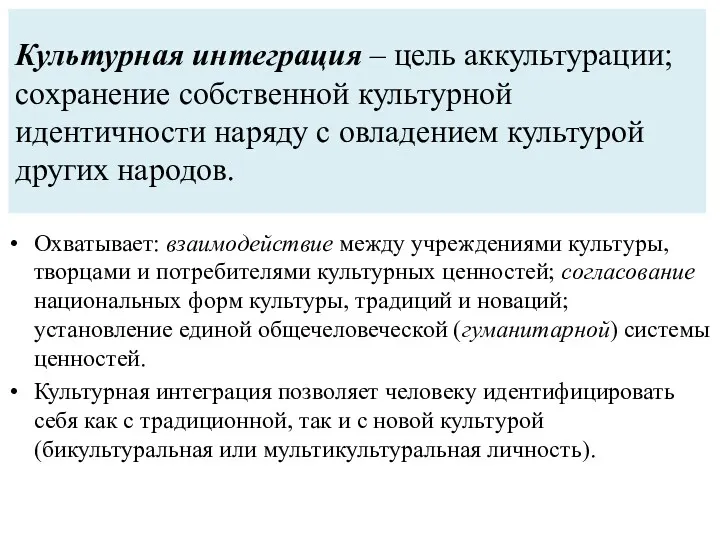 Культурная интеграция – цель аккультурации; сохранение собственной культурной идентичности наряду с овладением культурой других народов.

• Охватывает: взаимодействие между учреждениями культуры, творцами и потребителями культурных ценностей; согласование национальных форм культуры, традиций и новаций; установление единой общечеловеческой (гуманитарной) системы ценностей.
• Культурная интеграция позволяет человеку идентифицировать себя как с традиционной, так и с новой культурой (бикультуральная или мультикультуральная личность).